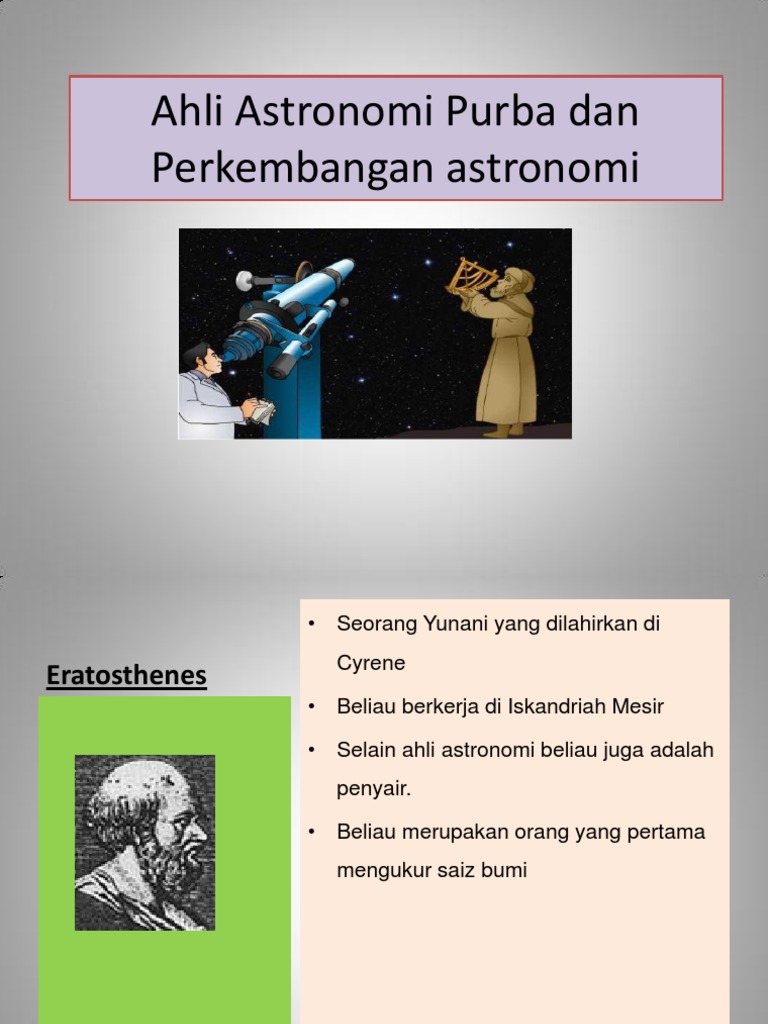 Ahli Astronomi Purba dan Perkembangan astronomi

Eratosthenes

• Seorang Yunani yang dilahirkan di Cyrene

• Beliau berkerja di Iskandriah Mesir

• Selain ahli astronomi beliau juga adalah penyair.

• Beliau merupakan orang yang pertama mengukur saiz bumi